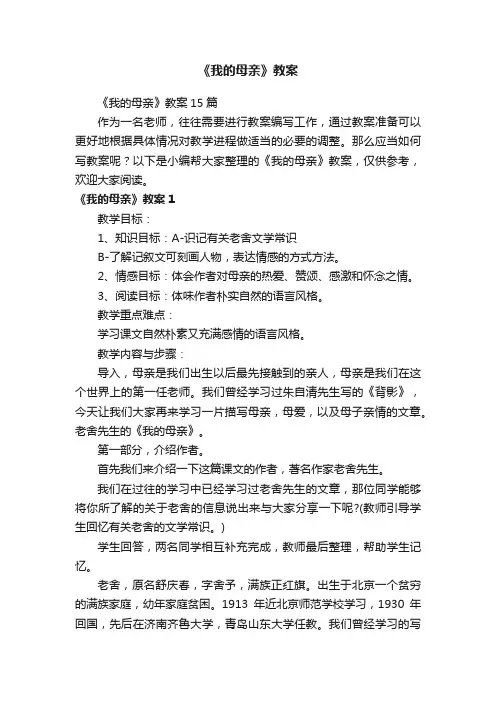 《我的母亲》教案

《我的母亲》教案 15 篇

作为一名老师，往往需要进行教案编写工作，通过教案准备可以更好地根据具体情况对教学进程做适当的必要的调整。那么应当如何写教案呢？以下是小编帮大家整理的《我的母亲》教案，仅供参考，欢迎大家阅读。

《我的母亲》教案 1

教学目标：

1、知识目标：A-识记有关老舍文学常识

B-了解记叙文可刻画人物，表达情感的方式方法。

2、情感目标：体会作者对母亲的热爱、赞颂、感激和怀念之情。

3、阅读目标：体味作者朴实自然的语言风格。

教学重点难点：

学习课文自然朴素又充满感情的语言风格。

教学内容与步骤：

导入，母亲是我们出生以后最先接触到的亲人，母亲是我们在这个世界上的第一任老师。我们曾经学习过朱自清先生写的《背影》，今天让我们大家再来学习一片描写母亲，母爱，以及母子亲情的文章。老舍先生的《我的母亲》。

第一部分，介绍作者。

首先我们来介绍一下这篇课文的作者，著名作家老舍先生。

我们在过往的学习中已经学习过老舍先生的文章，那位同学能够将你所了解的关于老舍的信息说出来与大家分享一下呢?(教师引导学生回忆有关老舍的文学常识。)

学生回答，两名同学相互补充完成，教师最后整理，帮助学生记忆。

老舍，原名舒庆春，字舍予，满族正红旗。出生于北京一个贫穷的满族家庭，幼年家庭贫困。1913 年近北京师范学校学习，1930 年回国，先后在济南齐鲁大学，青岛山东大学任教。我们曾经学习的写